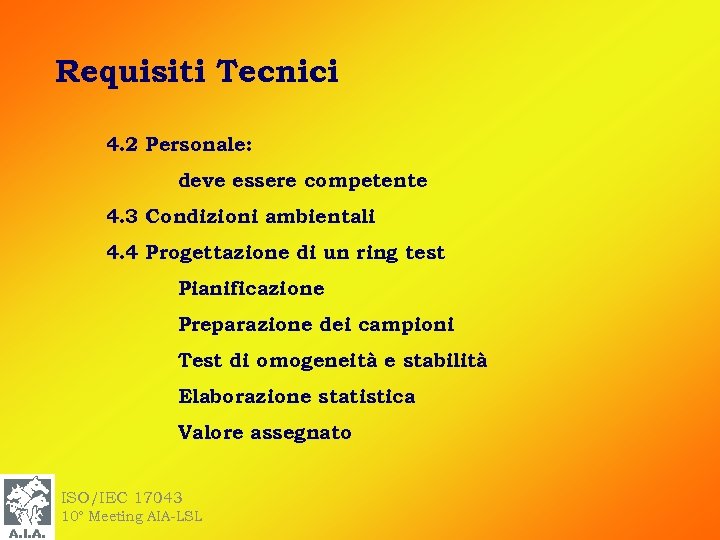 Requisiti Tecnici

4.2 Personale:

deve essere competente

4.3 Condizioni ambientali

4.4 Progettazione di un ring test

Pianificazione

Preparazione dei campioni

Test di omogeneità e stabilità

Elaborazione statistica

Valore assegnato

A.I.A.

ISO/IEC 17043
10° Meeting AIA-LSL